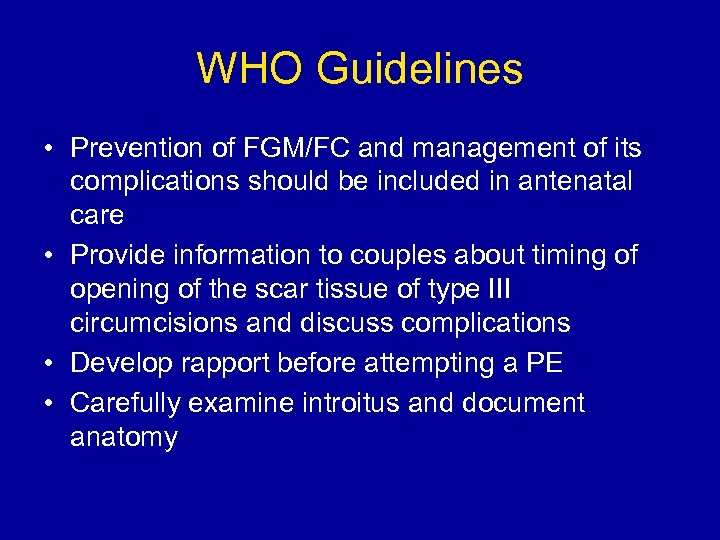 WHO Guidelines

• Prevention of FGM/FC and management of its complications should be included in antenatal care

• Provide information to couples about timing of opening of the scar tissue of type III circumcisions and discuss complications

• Develop rapport before attempting a PE

• Carefully examine introitus and document anatomy